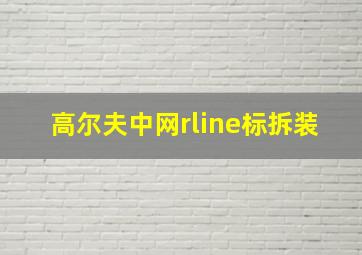 高尔夫中网rline标拆装